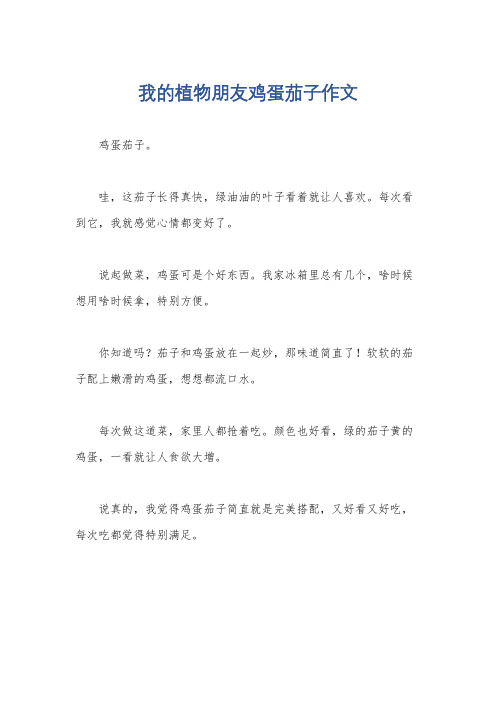 我的植物朋友鸡蛋茄子作文

鸡蛋茄子。

哇，这茄子长得真快，绿油油的叶子看着就让人喜欢。每次看到它，我就感觉心情都变好了。

说起做菜，鸡蛋可是个好东西。我家冰箱里总有几个，啥时候想用啥时候拿，特别方便。

你知道吗？茄子和鸡蛋放在一起炒，那味道简直了！软软的茄子配上嫩滑的鸡蛋，想想都流口水。

每次做这道菜，家里人都抢着吃。颜色也好看，绿的茄子黄的鸡蛋，一看就让人食欲大增。

说真的，我觉得鸡蛋茄子简直就是完美搭配，又好看又好吃，每次吃都觉得特别满足。